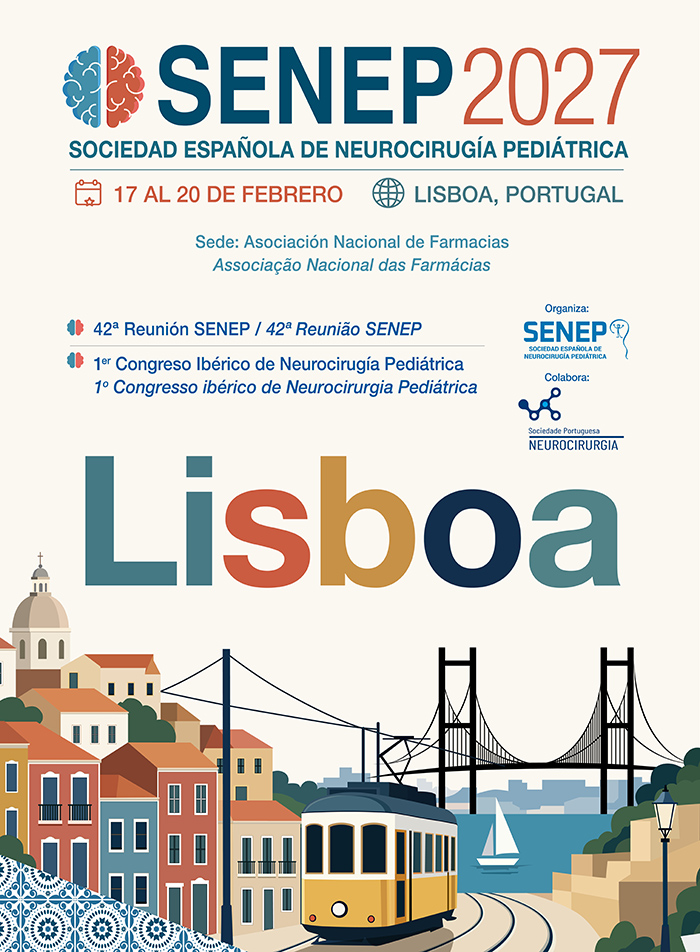 SENEP 2027

SOCIEDAD ESPAÑOLA DE NEUROCIRUGÍA PEDIÁTRICA

17 AL 20 DE FEBRERO

LISBOA, PORTUGAL

Sede: Asociación Nacional de Farmacias
Associação Nacional das Farmácias

42ª Reunión SENEP / 42ª Reunião SENEP

1er Congreso Ibérico de Neurocirugía Pediátrica
1º Congresso ibérico de Neurocirurgia Pediátrica

Organiza:
SENEP
SOCIEDAD ESPAÑOLA DE NEUROCIRUGÍA PEDIÁTRICA

Colabora:
Sociedade Portuguesa
NEUROCIRURGIA

Lisboa